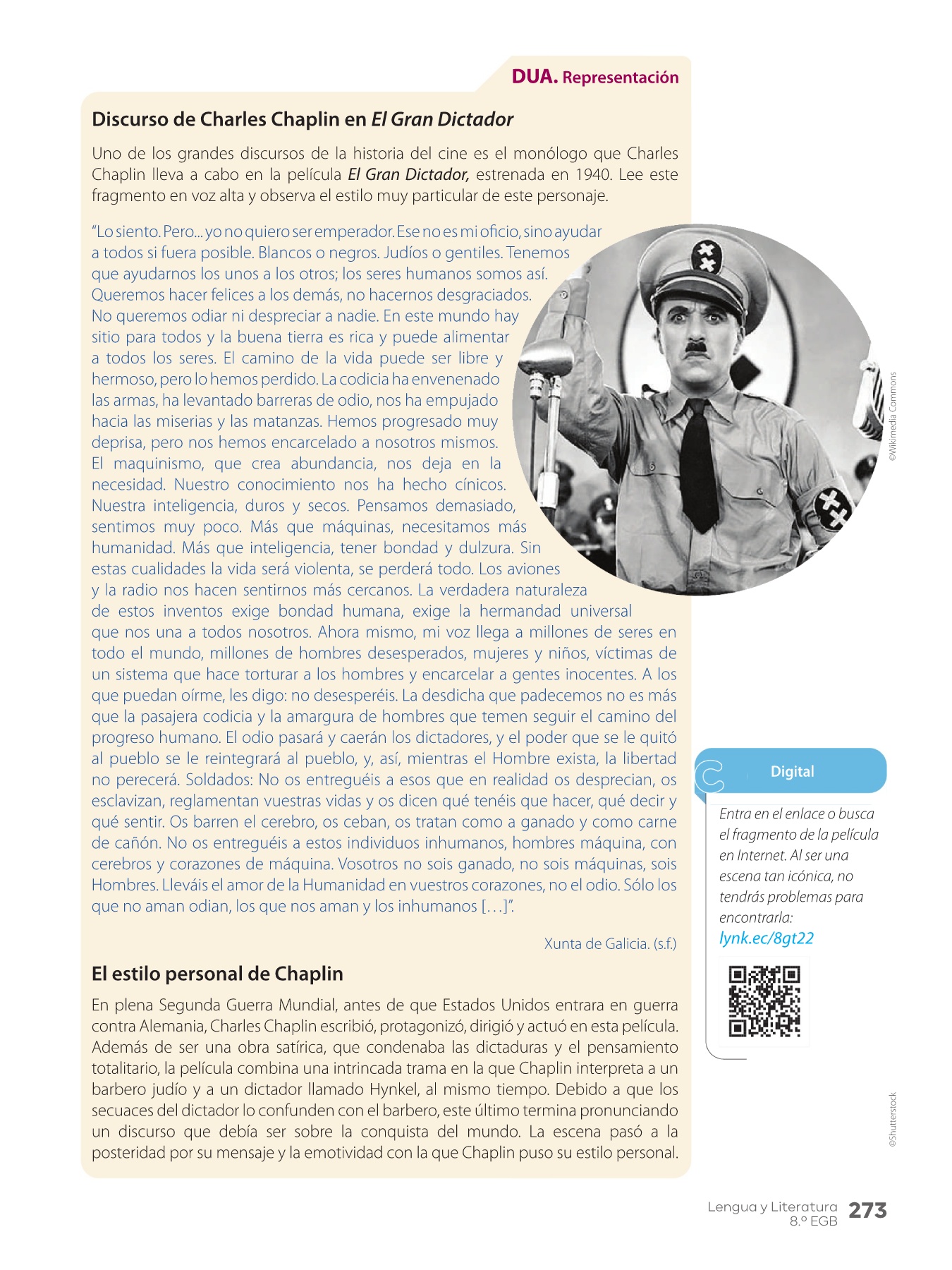 DUA. Representación

Discurso de Charles Chaplin en El Gran Dictador

Uno de los grandes discursos de la historia del cine es el monólogo que Charles Chaplin lleva a cabo en la película El Gran Dictador, estrenada en 1940. Lee este fragmento en voz alta y observa el estilo muy particular de este personaje.

"Lo siento. Pero... yo no quiero ser emperador. Ese no es mi oficio, sino ayudar a todos si fuera posible. Blancos o negros. Judíos o gentiles. Tenemos que ayudarnos los unos a los otros; los seres humanos somos así. Queremos hacer felices a los demás, no hacernos desgraciados. No queremos odiar ni despreciar a nadie. En este mundo hay sitio para todos y la buena tierra es rica y puede alimentar a todos los seres. El camino de la vida puede ser libre y hermoso, pero lo hemos perdido. La codicia ha envenenado las armas, ha levantado barreras de odio, nos ha empujado hacia las miserias y las matanzas. Hemos progresado muy deprisa, pero nos hemos encarcelado a nosotros mismos. El maquinismo, que crea abundancia, nos deja en la necesidad. Nuestro conocimiento nos ha hecho cínicos. Nuestra inteligencia, duros y secos. Pensamos demasiado, sentimos muy poco. Más que máquinas, necesitamos más humanidad. Más que inteligencia, tener bondad y dulzura. Sin estas cualidades la vida será violenta, se perderá todo. Los aviones y la radio nos hacen sentirnos más cercanos. La verdadera naturaleza de estos inventos exige bondad humana, exige la hermandad universal que nos una a todos nosotros. Ahora mismo, mi voz llega a millones de seres en todo el mundo, millones de hombres desesperados, mujeres y niños, víctimas de un sistema que hace torturar a los hombres y encarcelar a gentes inocentes. A los que puedan oírme, les digo: no desesperéis. La desdicha que padecemos no es más que la pasajera codicia y la amargura de hombres que temen seguir el camino del progreso humano. El odio pasará y caerán los dictadores, y el poder que se le quitó al pueblo se le reintegrará al pueblo, y, así, mientras el Hombre exista, la libertad no perecerá. Soldados: No os entreguéis a esos que en realidad os desprecian, os esclavizan, reglamentan vuestras vidas y os dicen qué tenéis que hacer, qué decir y qué sentir. Os barren el cerebro, os ceban, os tratan como a ganado y como carne de cañón. No os entreguéis a estos individuos inhumanos, hombres máquina, con cerebros y corazones de máquina. Vosotros no sois ganado, no sois máquinas, sois Hombres. Lleváis el amor de la Humanidad en vuestros corazones, no el odio. Sólo los que no aman odian, los que nos aman y los inhumanos [...]".

Xunta de Galicia. (s.f.)

©Wikimedia Commons

El estilo personal de Chaplin

En plena Segunda Guerra Mundial, antes de que Estados Unidos entrara en guerra contra Alemania, Charles Chaplin escribió, protagonizó, dirigió y actuó en esta película. Además de ser una obra satírica, que condenaba las dictaduras y el pensamiento totalitario, la película combina una intrincada trama en la que Chaplin interpreta a un barbero judío y a un dictador llamado Hynkel, al mismo tiempo. Debido a que los secuaces del dictador lo confunden con el barbero, este último termina pronunciando un discurso que debía ser sobre la conquista del mundo. La escena pasó a la posteridad por su mensaje y la emotividad con la que Chaplin puso su estilo personal.

Digital

Entra en el enlace o busca el fragmento de la película en Internet. Al ser una escena tan icónica, no tendrás problemas para encontrarla:
lynk.ec/8gt22

©Shutterstock

Lengua y Literatura
8.º EGB
273